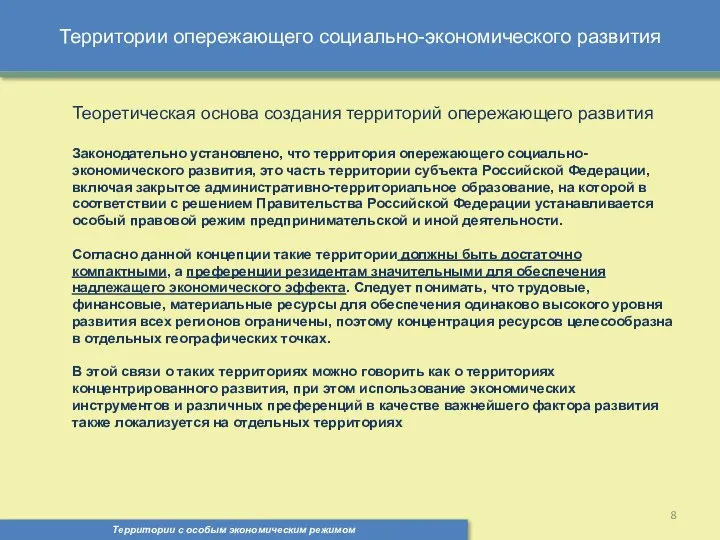 Территории опережающего социально-экономического развития

Теоретическая основа создания территорий опережающего развития

Законодательно установлено, что территория опережающего социально-экономического развития, это часть территории субъекта Российской Федерации, включая закрытое административно-территориальное образование, на которой в соответствии с решением Правительства Российской Федерации устанавливается особый правовой режим предпринимательской и иной деятельности.

Согласно данной концепции такие территории должны быть достаточно компактными, а преференции резидентам значительными для обеспечения надлежащего экономического эффекта. Следует понимать, что трудовые, финансовые, материальные ресурсы для обеспечения одинаково высокого уровня развития всех регионов ограничены, поэтому концентрация ресурсов целесообразна в отдельных географических точках.

В этой связи о таких территориях можно говорить как о территориях концентрированного развития, при этом использование экономических инструментов и различных преференций в качестве важнейшего фактора развития также локализуется на отдельных территориях

8

Территории с особым экономическим режимом